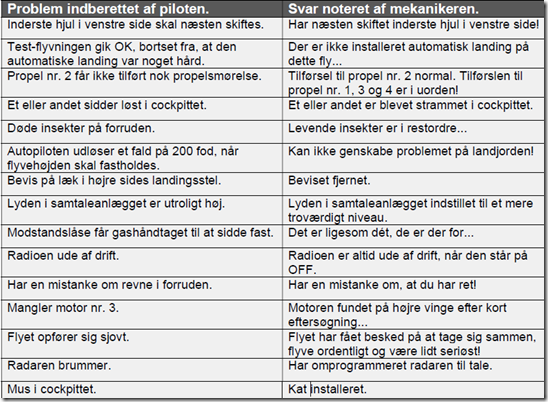 | Problem indberettet af piloten. | Svar noteret af mekanikeren. |
|---|---|
| Inderste hjul i venstre side skal næsten skiftes. | Har næsten skiftet inderste hjul i venstre side! |
| Test-flyvningen gik OK, bortset fra, at den automatiske landing var noget hård. | Der er ikke installeret automatisk landing på dette fly... |
| Propel nr. 2 får ikke tilført nok propelsmørelse. | Tilførsel til propel nr. 2 normal. Tilførslen til propel nr. 1, 3 og 4 er i uorden! |
| Et eller andet sidder løst i cockpittet. | Et eller andet er blevet strammet i cockpittet. |
| Døde insekter på forruden. | Levende insekter er i restordre... |
| Autopiloten udløser et fald på 200 fod, når flyvehøjden skal fastholdes. | Kan ikke genskabe problemet på landjorden! |
| Bevis på læk i højre sides landingsstel. | Beviset fjernet. |
| Lyden i samtaleanlægget er utroligt høj. | Lyden i samtaleanlægget indstillet til et mere troværdigt niveau. |
| Modstandslåse får gashåndtaget til at sidde fast. | Det er ligesom dét, de er der for... |
| Radioen ude af drift. | Radioen er altid ude af drift, når den står på OFF. |
| Har en mistanke om revne i forruden. | Har en mistanke om, at du har ret! |
| Mangler motor nr. 3. | Motoren fundet på højre vinge efter kort eftersøgning... |
| Flyet opfører sig sjovt. | Flyet har fået besked på at tage sig sammen, flyve ordentligt og være lidt seriøst! |
| Radaren brummer. | Har omprogrammeret radaren til tale. |
| Mus i cockpittet. | Kat installeret. |